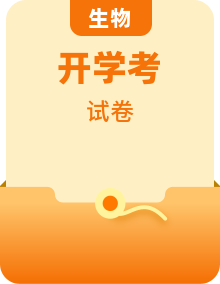 生物

开学考

试卷